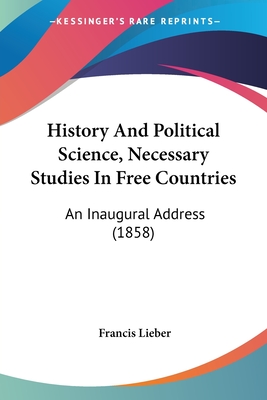 —KESSINGER'S RARE REPRINTS—

History And Political Science, Necessary Studies In Free Countries

An Inaugural Address (1858)

Francis Lieber